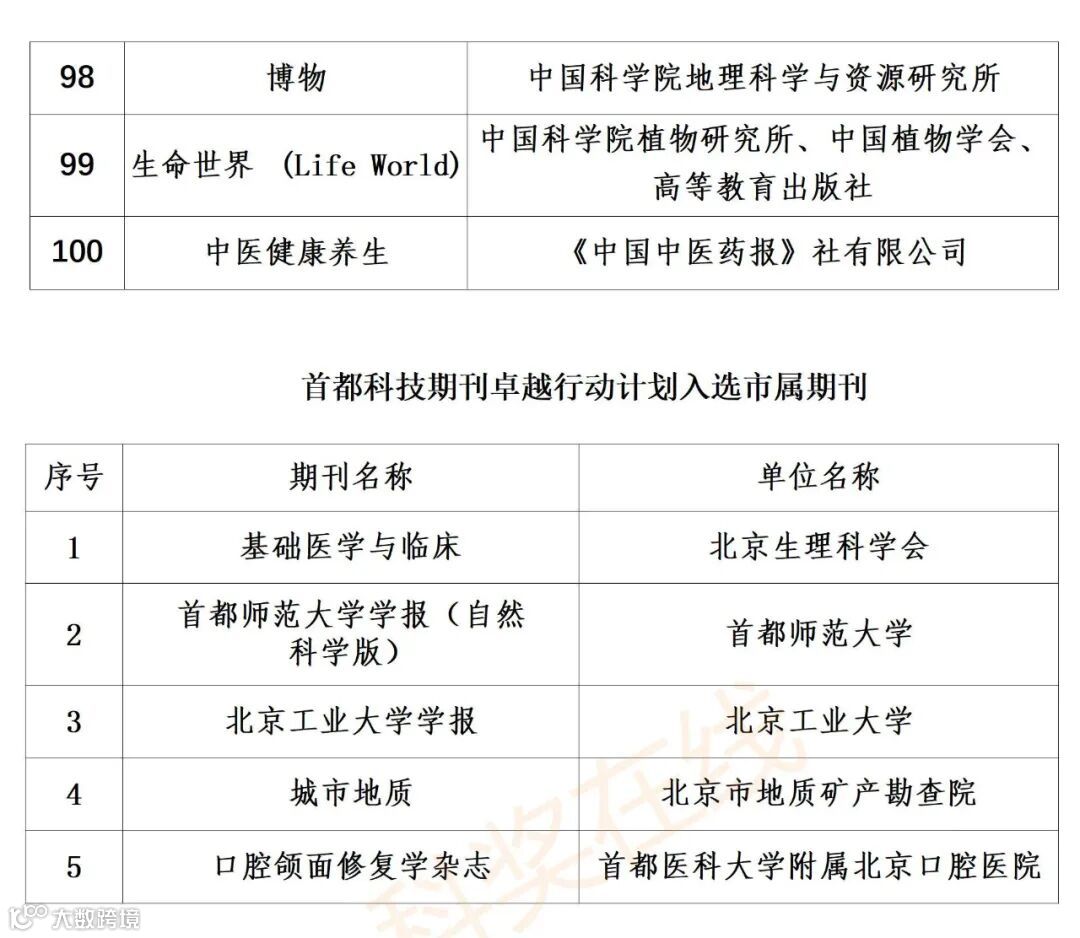 | 98 | 博物 | 中国科学院地理科学与资源研究所 |
|---|---|---|
| 99 | 生命世界 (Life World) | 中国科学院植物研究所、中国植物学会、高等教育出版社 |
| 100 | 中医健康养生 | 《中国中医药报》社有限公司 |

首都科技期刊卓越行动计划入选市属期刊

| 序号 | 期刊名称 | 单位名称 |
|---|---|---|
| 1 | 基础医学与临床 | 北京生理科学会 |
| 2 | 首都师范大学学报（自然科学版） | 首都师范大学 |
| 3 | 北京工业大学学报 | 北京工业大学 |
| 4 | 城市地质 | 北京市地质矿产勘查院 |
| 5 | 口腔颌面修复学杂志 | 首都医科大学附属北京口腔医院 |

科奖在线

大数跨境